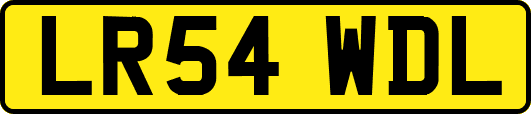 LR54 WDL